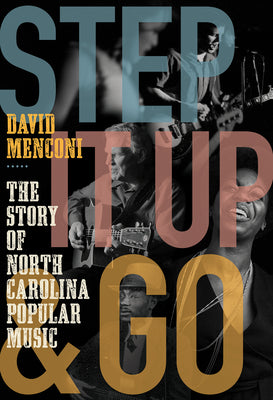 STEP IT UP & GO

DAVID MENCONI

THE STORY OF NORTH CAROLINA POPULAR MUSIC